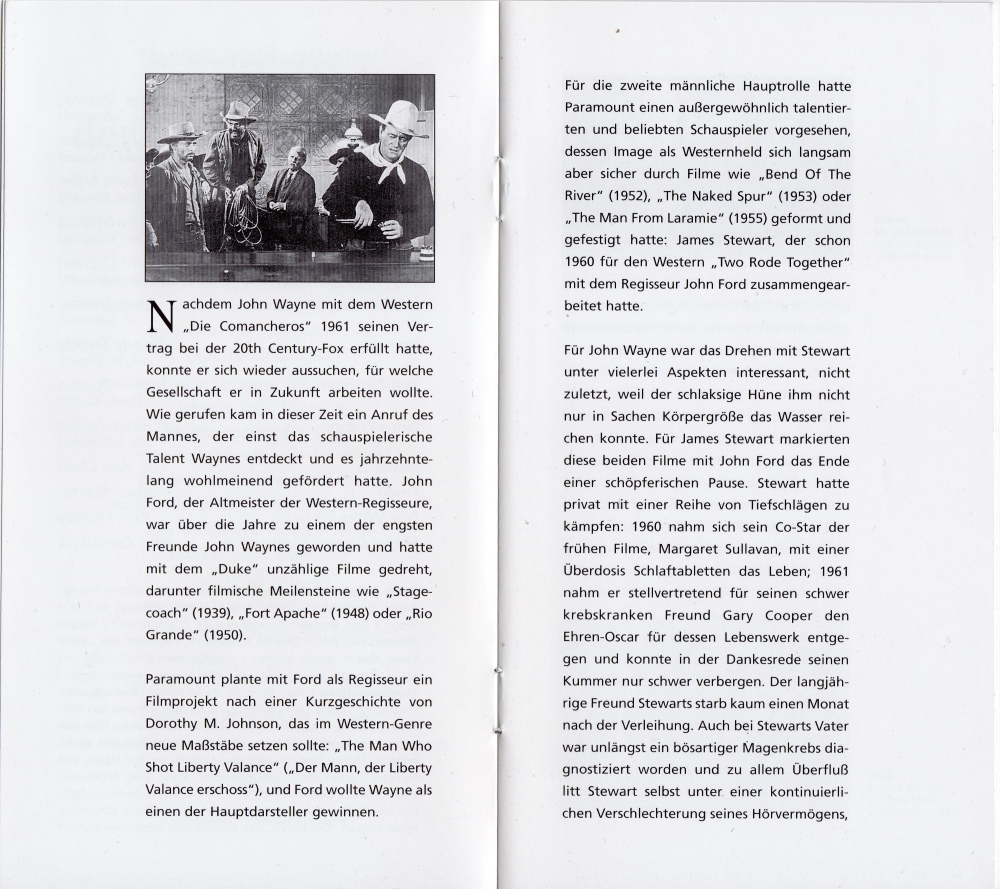 Nachdem John Wayne mit dem Western „Die Comancheros" 1961 seinen Vertrag bei der 20th Century-Fox erfüllt hatte, konnte er sich wieder aussuchen, für welche Gesellschaft er in Zukunft arbeiten wollte. Wie gerufen kam in dieser Zeit ein Anruf des Mannes, der einst das schauspielerische Talent Waynes entdeckt und es jahrzehntelang wohlmeinend gefördert hatte. John Ford, der Altmeister der Western-Regisseure, war über die Jahre zu einem der engsten Freunde John Waynes geworden und hatte mit dem „Duke" unzählige Filme gedreht, darunter filmische Meilensteine wie „Stagecoach" (1939), „Fort Apache" (1948) oder „Rio Grande" (1950).

Paramount plante mit Ford als Regisseur ein Filmprojekt nach einer Kurzgeschichte von Dorothy M. Johnson, das im Western-Genre neue Maßstäbe setzen sollte: „The Man Who Shot Liberty Valance" („Der Mann, der Liberty Valance erschoss"), und Ford wollte Wayne als einen der Hauptdarsteller gewinnen.

Für die zweite männliche Hauptrolle hatte Paramount einen außergewöhnlich talentierten und beliebten Schauspieler vorgesehen, dessen Image als Westernheld sich langsam aber sicher durch Filme wie „Bend Of The River" (1952), „The Naked Spur" (1953) oder „The Man From Laramie" (1955) geformt und gefestigt hatte: James Stewart, der schon 1960 für den Western „Two Rode Together" mit dem Regisseur John Ford zusammengearbeitet hatte.

Für John Wayne war das Drehen mit Stewart unter vielerlei Aspekten interessant, nicht zuletzt, weil der schlaksige Hüne ihm nicht nur in Sachen Körpergröße das Wasser reichen konnte. Für James Stewart markierten diese beiden Filme mit John Ford das Ende einer schöpferischen Pause. Stewart hatte privat mit einer Reihe von Tiefschlägen zu kämpfen: 1960 nahm sich sein Co-Star der frühen Filme, Margaret Sullavan, mit einer Überdosis Schlaftabletten das Leben; 1961 nahm er stellvertretend für seinen schwer krebskranken Freund Gary Cooper den Ehren-Oscar für dessen Lebenswerk entgegen und konnte in der Dankesrede seinen Kummer nur schwer verbergen. Der langjährige Freund Stewarts starb kaum einen Monat nach der Verleihung. Auch bei Stewarts Vater war unlängst ein bösartiger Magenkrebs diagnostiziert worden und zu allem Überfluß litt Stewart selbst unter einer kontinuierlichen Verschlechterung seines Hörvermögens,